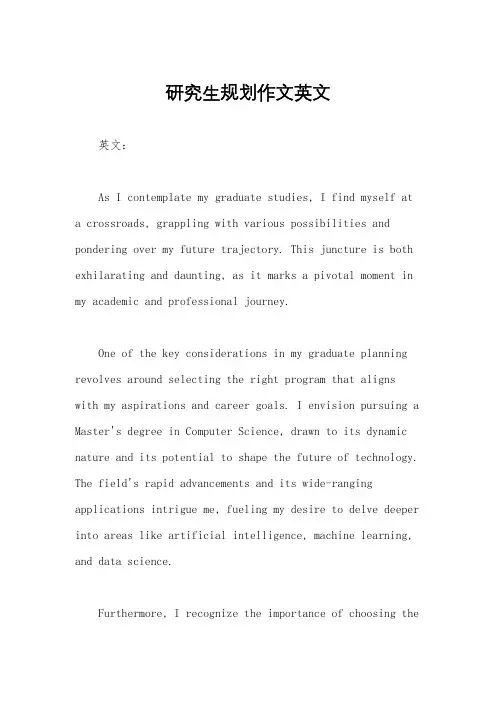 研究生规划作文英文

英文：

As I contemplate my graduate studies, I find myself at a crossroads, grappling with various possibilities and pondering over my future trajectory. This juncture is both exhilarating and daunting, as it marks a pivotal moment in my academic and professional journey.

One of the key considerations in my graduate planning revolves around selecting the right program that aligns with my aspirations and career goals. I envision pursuing a Master's degree in Computer Science, drawn to its dynamic nature and its potential to shape the future of technology. The field's rapid advancements and its wide-ranging applications intrigue me, fueling my desire to delve deeper into areas like artificial intelligence, machine learning, and data science.

Furthermore, I recognize the importance of choosing the